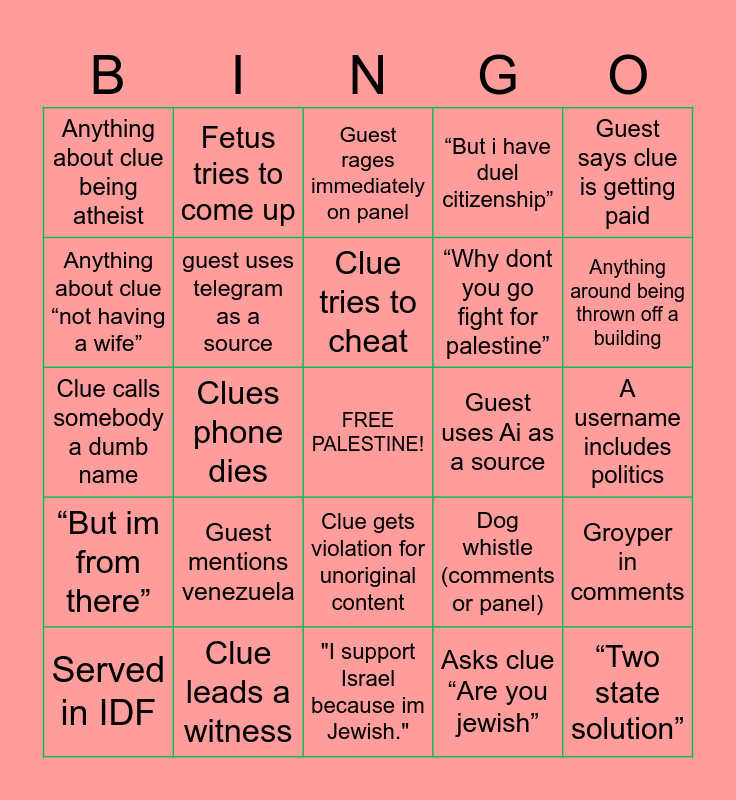 | B | I | N | G | O |
|---|---|---|---|---|
| Anything about clue being atheist | Fetus tries to come up | Guest rages immediately on panel | “But i have duel citizenship” | Guest says clue is getting paid |
| Anything about clue “not having a wife” | guest uses telegram as a source | Clue tries to cheat | “Why dont you go fight for palestine” | Anything around being thrown off a building |
| Clue calls somebody a dumb name | Clues phone dies | FREE PALESTINE! | Guest uses Ai as a source | A username includes politics |
| “But im from there” | Guest mentions venezuela | Clue gets violation for unoriginal content | Dog whistle (comments or panel) | Groyper in comments |
| Served in IDF | Clue leads a witness | "I support Israel because im Jewish." | Asks clue “Are you jewish” | “Two state solution” |